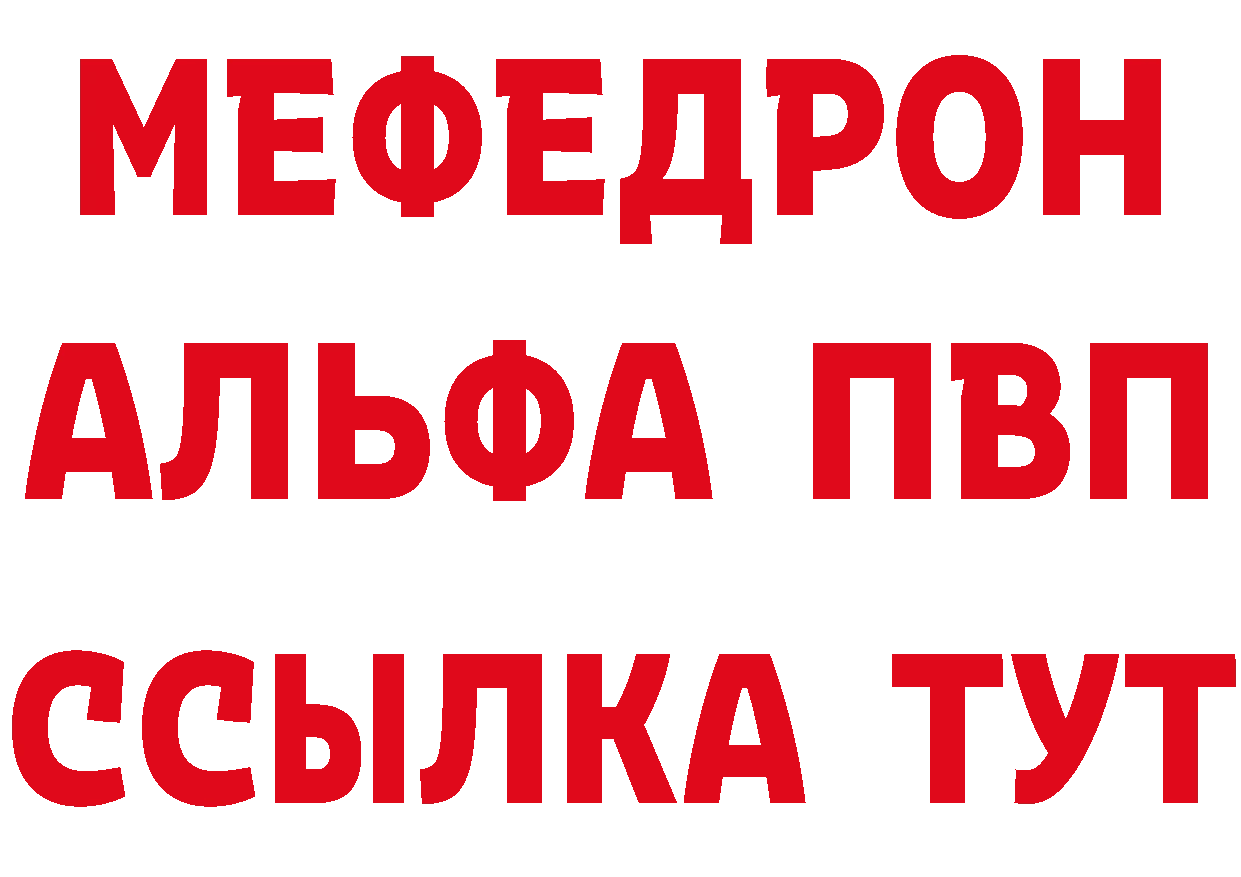 МЕФЕДРОН
АЛЬФА ПВП
ССЫЛКА ТУТ